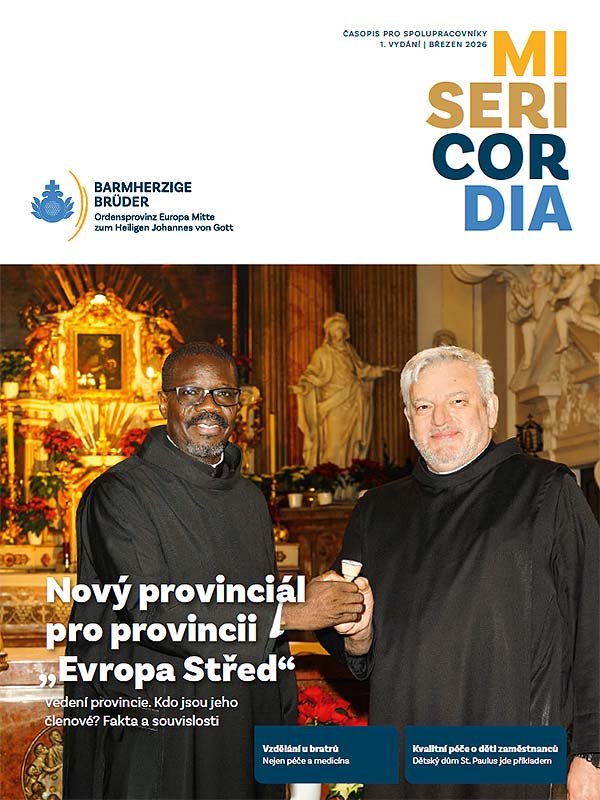 ČASOPIS PRO SPOLUPRACOVNÍKY
1. VYDÁNÍ | BŘEZEN 2026

MI
SERI
COR
DIA

BARMHERZIGE BRÜDER
Ordensprovinz Europa Mitte zum Heiligen Johannes von Gott

Nový provinciál pro provincii „Evropa Střed“

Vedení provincie. Kdo jsou jeho členové? Fakta a souvislosti

Vzdělání u bratrů
Nejen péče a medicína

Kvalitní péče o děti zaměstnanců
Dětský dům St. Paulus jde příkladem